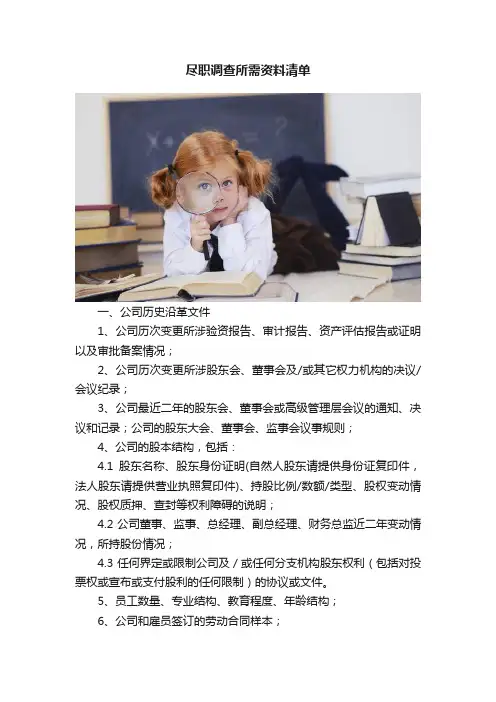 尽职调查所需资料清单

一、公司历史沿革文件

1、公司历次变更所涉验资报告、审计报告、资产评估报告或证明以及审批备案情况；

2、公司历次变更所涉股东会、董事会及/或其它权力机构的决议/会议纪录；

3、公司最近二年的股东会、董事会或高级管理层会议的通知、决议和记录；公司的股东大会、董事会、监事会议事规则；

4、公司的股本结构，包括：

4.1 股东名称、股东身份证明(自然人股东请提供身份证复印件，法人股东请提供营业执照复印件)、持股比例/数额/类型、股权变动情况、股权质押、查封等权利障碍的说明；

4.2 公司董事、监事、总经理、副总经理、财务总监近二年变动情况，所持股份情况；

4.3 任何界定或限制公司及／或任何分支机构股东权利（包括对投票权或宣布或支付股利的任何限制）的协议或文件。

5、员工数量、专业结构、教育程度、年龄结构；

6、公司和雇员签订的劳动合同样本；